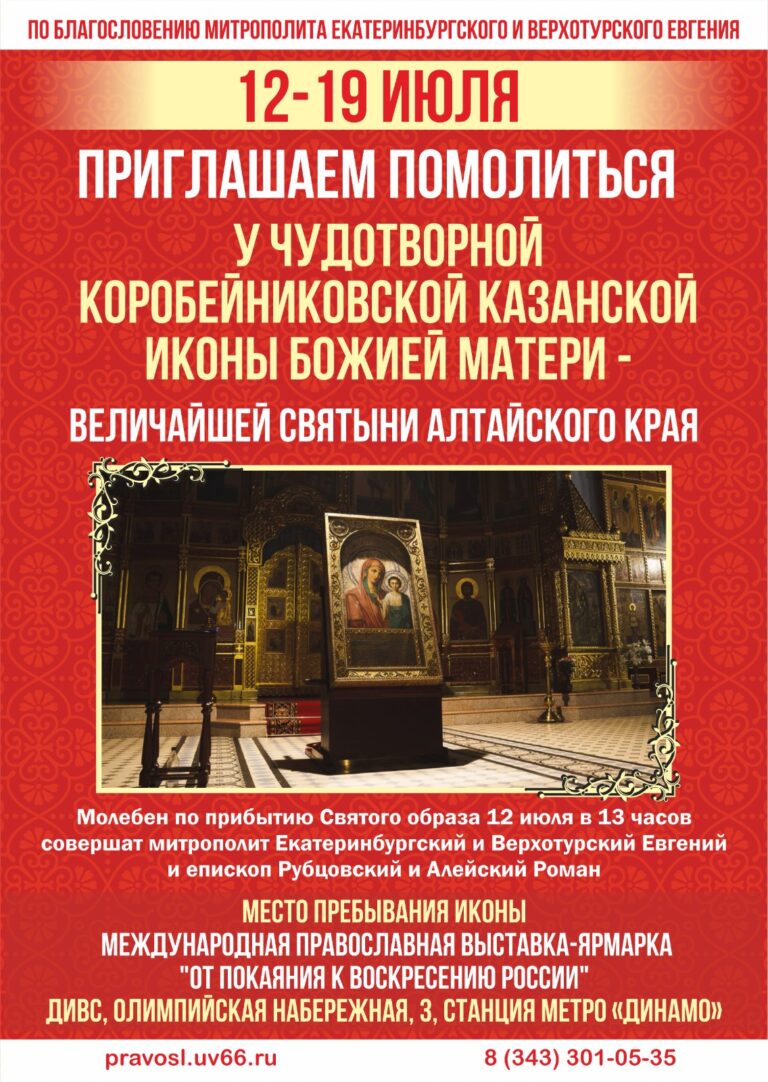 ПО БЛАГОСЛОВЕНИЮ МИТРОПОЛИТА ЕКАТЕРИНБУРГСКОГО И ВЕРХОТУРСКОГО ЕВГЕНИЯ

12-19 ИЮЛЯ

ПРИГЛАШАЕМ ПОМОЛИТЬСЯ

У ЧУДОТВОРНОЙ КОРОБЕЙНИКОВСКОЙ КАЗАНСКОЙ ИКОНЫ БОЖИЕЙ МАТЕРИ -

ВЕЛИЧАЙШЕЙ СВЯТЫНИ АЛТАЙСКОГО КРАЯ

Молебен по прибытию Святого образа 12 июля в 13 часов совершат митрополит Екатеринбургский и Верхотурский Евгений и епископ Рубцовский и Алейский Роман

МЕСТО ПРЕБЫВАНИЯ ИКОНЫ
МЕЖДУНАРОДНАЯ ПРАВОСЛАВНАЯ ВЫСТАВКА-ЯРМАРКА
"ОТ ПОКАЯНИЯ К ВОСКРЕСЕНИЮ РОССИИ"
ДИВС, ОЛИМПИЙСКАЯ НАБЕРЕЖНАЯ, 3, СТАНЦИЯ МЕТРО «ДИНАМО»

pravosl.uv66.ru

8 (343) 301-05-35